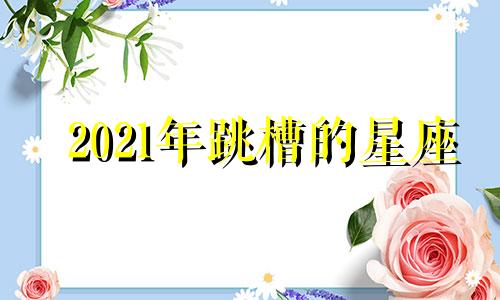 2021年跳槽的星座